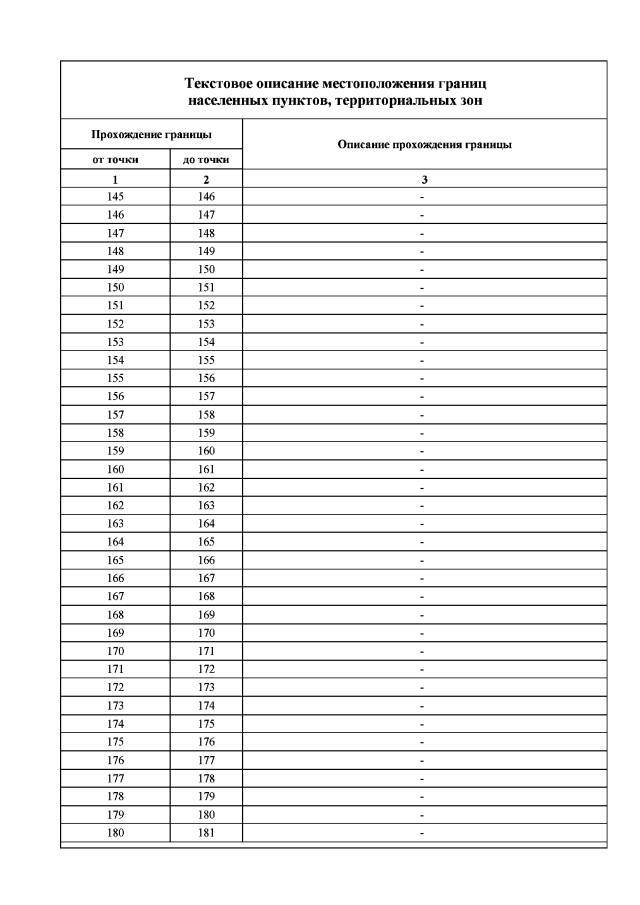 Текстовое описание местоположения границ населенных пунктов, территориальных зон

| Прохождение границы | | Описание прохождения границы |
|---|---|---|
| от точки | до точки | |
| 1 | 2 | 3 |
| 145 | 146 | - |
| 146 | 147 | - |
| 147 | 148 | - |
| 148 | 149 | - |
| 149 | 150 | - |
| 150 | 151 | - |
| 151 | 152 | - |
| 152 | 153 | - |
| 153 | 154 | - |
| 154 | 155 | - |
| 155 | 156 | - |
| 156 | 157 | - |
| 157 | 158 | - |
| 158 | 159 | - |
| 159 | 160 | - |
| 160 | 161 | - |
| 161 | 162 | - |
| 162 | 163 | - |
| 163 | 164 | - |
| 164 | 165 | - |
| 165 | 166 | - |
| 166 | 167 | - |
| 167 | 168 | - |
| 168 | 169 | - |
| 169 | 170 | - |
| 170 | 171 | - |
| 171 | 172 | - |
| 172 | 173 | - |
| 173 | 174 | - |
| 174 | 175 | - |
| 175 | 176 | - |
| 176 | 177 | - |
| 177 | 178 | - |
| 178 | 179 | - |
| 179 | 180 | - |
| 180 | 181 | - |